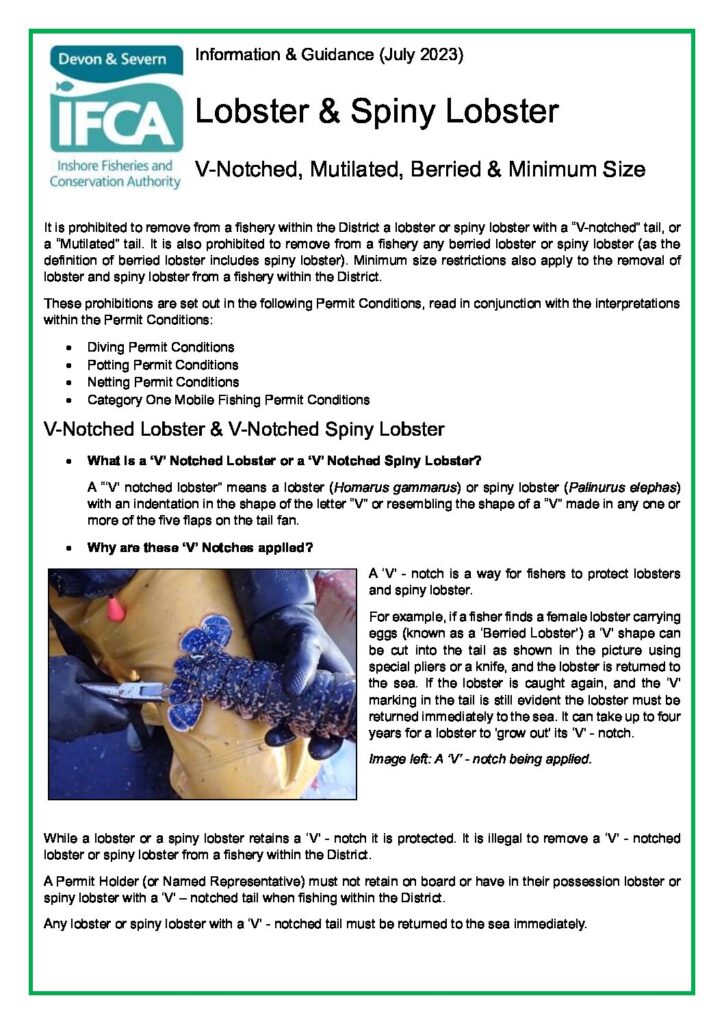 Devon & Severn
IFCA
Inshore Fisheries and Conservation Authority

Information & Guidance (July 2023)

Lobster & Spiny Lobster

V-Notched, Mutilated, Berried & Minimum Size

It is prohibited to remove from a fishery within the District a lobster or spiny lobster with a "V-notched" tail, or a "Mutilated" tail. It is also prohibited to remove from a fishery any berried lobster or spiny lobster (as the definition of berried lobster includes spiny lobster). Minimum size restrictions also apply to the removal of lobster and spiny lobster from a fishery within the District.

These prohibitions are set out in the following Permit Conditions, read in conjunction with the interpretations within the Permit Conditions:

• Diving Permit Conditions
• Potting Permit Conditions
• Netting Permit Conditions
• Category One Mobile Fishing Permit Conditions

V-Notched Lobster & V-Notched Spiny Lobster

• What is a 'V' Notched Lobster or a 'V' Notched Spiny Lobster?

A "'V' notched lobster" means a lobster (Homarus gammarus) or spiny lobster (Palinurus elephas) with an indentation in the shape of the letter "V" or resembling the shape of a "V" made in any one or more of the five flaps on the tail fan.

• Why are these 'V' Notches applied?

A 'V' - notch is a way for fishers to protect lobsters and spiny lobster.

For example, if a fisher finds a female lobster carrying eggs (known as a 'Berried Lobster') a 'V' shape can be cut into the tail as shown in the picture using special pliers or a knife, and the lobster is returned to the sea. If the lobster is caught again, and the 'V' marking in the tail is still evident the lobster must be returned immediately to the sea. It can take up to four years for a lobster to 'grow out' its 'V' - notch.

Image left: A 'V' - notch being applied.

While a lobster or a spiny lobster retains a 'V' - notch it is protected. It is illegal to remove a 'V' - notched lobster or spiny lobster from a fishery within the District.

A Permit Holder (or Named Representative) must not retain on board or have in their possession lobster or spiny lobster with a 'V' – notched tail when fishing within the District.

Any lobster or spiny lobster with a 'V' - notched tail must be returned to the sea immediately.